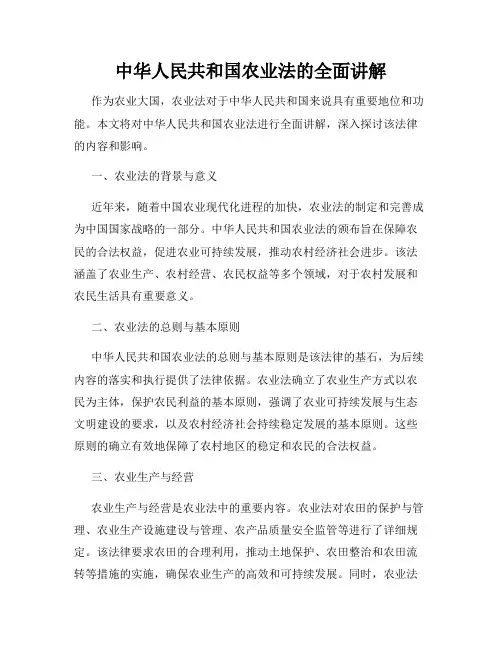 中华人民共和国农业法的全面讲解

作为农业大国，农业法对于中华人民共和国来说具有重要地位和功能。本文将对中华人民共和国农业法进行全面讲解，深入探讨该法律的内容和影响。

一、农业法的背景与意义

近年来，随着中国农业现代化进程的加快，农业法的制定和完善成为中国国家战略的一部分。中华人民共和国农业法的颁布旨在保障农民的合法权益，促进农业可持续发展，推动农村经济社会进步。该法涵盖了农业生产、农村经营、农民权益等多个领域，对于农村发展和农民生活具有重要意义。

二、农业法的总则与基本原则

中华人民共和国农业法的总则与基本原则是该法律的基石，为后续内容的落实和执行提供了法律依据。农业法确立了农业生产方式以农民为主体，保护农民利益的基本原则，强调了农业可持续发展与生态文明建设的要求，以及农村经济社会持续稳定发展的基本原则。这些原则的确立有效地保障了农村地区的稳定和农民的合法权益。

三、农业生产与经营

农业生产与经营是农业法中的重要内容。农业法对农田的保护与管理、农业生产设施建设与管理、农产品质量安全监管等进行了详细规定。该法律要求农田的合理利用，推动土地保护、农田整治和农田流转等措施的实施，确保农业生产的高效和可持续发展。同时，农业法